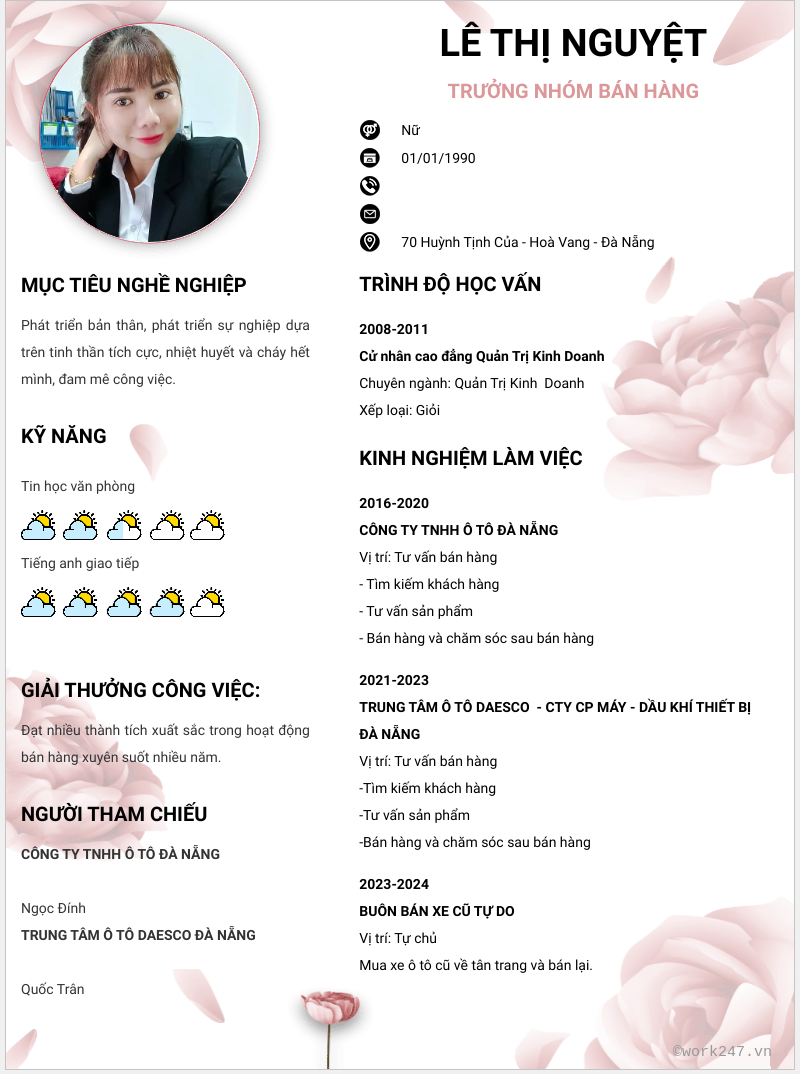 LÊ THỊ NGUYỆT

TRƯỞNG NHÓM BÁN HÀNG

Nữ

01/01/1990

70 Huỳnh Tịnh Của - Hoà Vang - Đà Nẵng

MỤC TIÊU NGHỀ NGHIỆP

Phát triển bản thân, phát triển sự nghiệp dựa trên tinh thần tích cực, nhiệt huyết và cháy hết mình, đam mê công việc.

KỸ NĂNG

Tin học văn phòng

Tiếng anh giao tiếp

GIẢI THƯỞNG CÔNG VIỆC:

Đạt nhiều thành tích xuất sắc trong hoạt động bán hàng xuyên suốt nhiều năm.

NGƯỜI THAM CHIẾU

CÔNG TY TNHH Ô TÔ ĐÀ NẴNG

Ngọc Đính

TRUNG TÂM Ô TÔ DAESCO ĐÀ NẴNG

Quốc Trân

TRÌNH ĐỘ HỌC VẤN

2008-2011

Cử nhân cao đẳng Quản Trị Kinh Doanh

Chuyên ngành: Quản Trị Kinh Doanh

Xếp loại: Giỏi

KINH NGHIỆM LÀM VIỆC

2016-2020

CÔNG TY TNHH Ô TÔ ĐÀ NẴNG

Vị trí: Tư vấn bán hàng

- Tìm kiếm khách hàng

- Tư vấn sản phẩm

- Bán hàng và chăm sóc sau bán hàng

2021-2023

TRUNG TÂM Ô TÔ DAESCO - CTY CP MÁY - DẦU KHÍ THIẾT BỊ ĐÀ NẴNG

Vị trí: Tư vấn bán hàng

-Tìm kiếm khách hàng

-Tư vấn sản phẩm

-Bán hàng và chăm sóc sau bán hàng

2023-2024

BUÔN BÁN XE CŨ TỰ DO

Vị trí: Tự chủ

Mua xe ô tô cũ về tân trang và bán lại.

©work247.vn